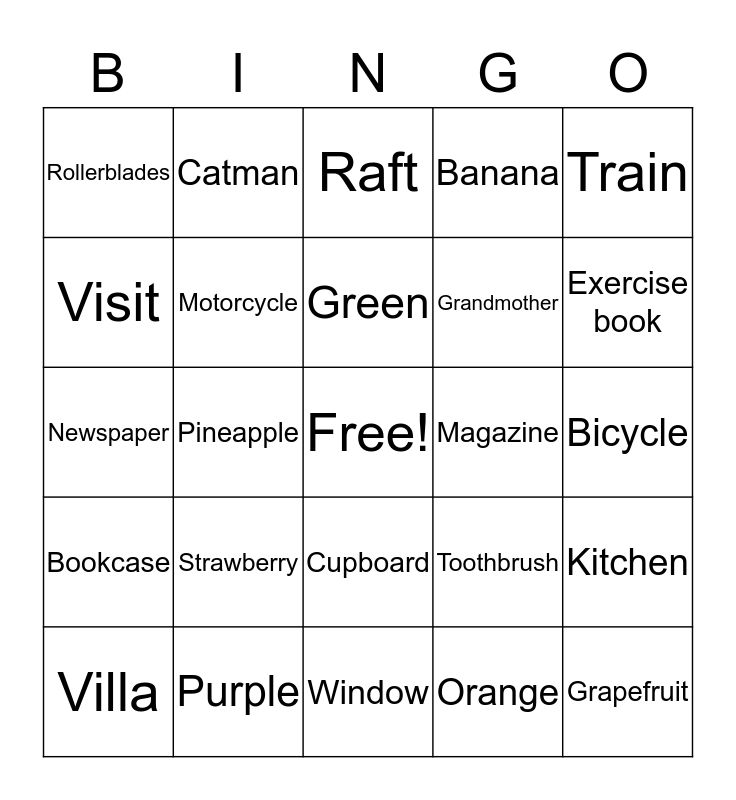 | B | I | N | G | O |
|---|---|---|---|---|
| Rollerblades | Catman | Raft | Banana | Train |
| Visit | Motorcycle | Green | Grandmother | Exercise book |
| Newspaper | Pineapple | Free! | Magazine | Bicycle |
| Bookcase | Strawberry | Cupboard | Toothbrush | Kitchen |
| Villa | Purple | Window | Orange | Grapefruit |